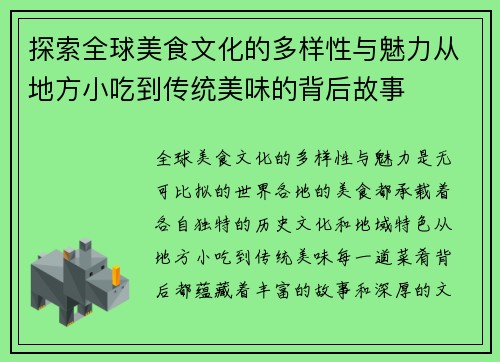 探索全球美食文化的多样性与魅力从地方小吃到传统美味的背后故事

全球美食文化的多样性与魅力是无可比拟的世界各地的美食都承载着各自独特的历史文化和地域特色从地方小吃到传统美味每一道菜肴背后都蕴藏着丰富的故事和深厚的文